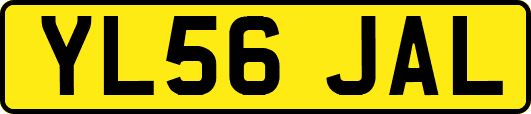 YL56 JAL